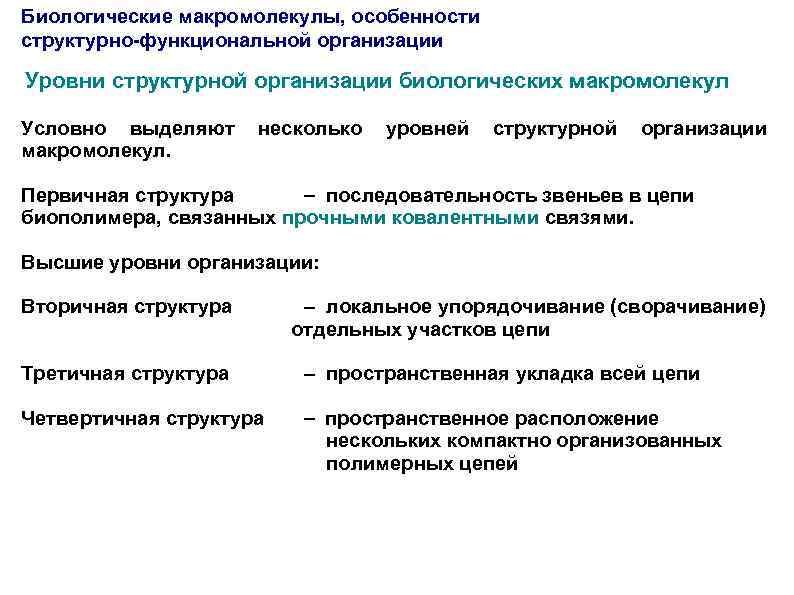 Биологические макромолекулы, особенности структурно-функциональной организации

Уровни структурной организации биологических макромолекул

Условно выделяют несколько уровней структурной организации макромолекул.

Первичная структура – последовательность звеньев в цепи биополимера, связанных прочными ковалентными связями.

Высшие уровни организации:

Вторичная структура – локальное упорядочивание (сворачивание) отдельных участков цепи

Третичная структура – пространственная укладка всей цепи

Четвертичная структура – пространственное расположение нескольких компактно организованных полимерных цепей